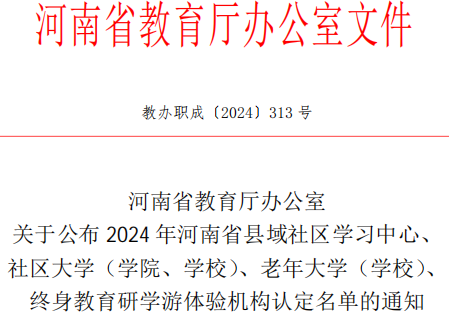 河南省教育厅办公室文件

教办职成〔2024〕313 号

河南省教育厅办公室
关于公布 2024 年河南省县域社区学习中心、社区大学（学院、学校）、老年大学（学校）、终身教育研学游体验机构认定名单的通知